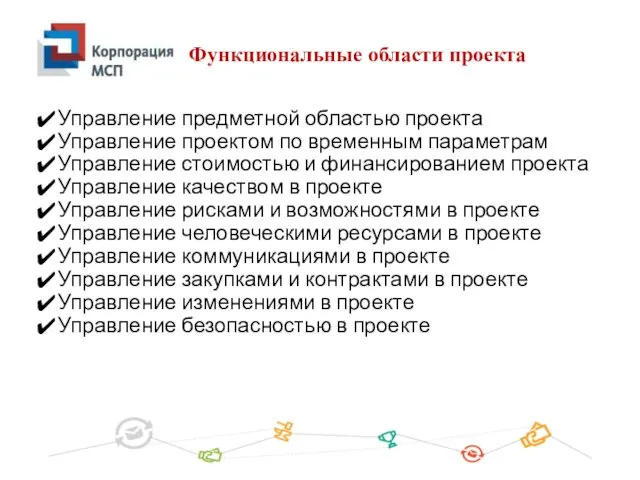 Корпорация МСП

Функциональные области проекта

✔Управление предметной областью проекта
✔Управление проектом по временным параметрам
✔Управление стоимостью и финансированием проекта
✔Управление качеством в проекте
✔Управление рисками и возможностями в проекте
✔Управление человеческими ресурсами в проекте
✔Управление коммуникациями в проекте
✔Управление закупками и контрактами в проекте
✔Управление изменениями в проекте
✔Управление безопасностью в проекте